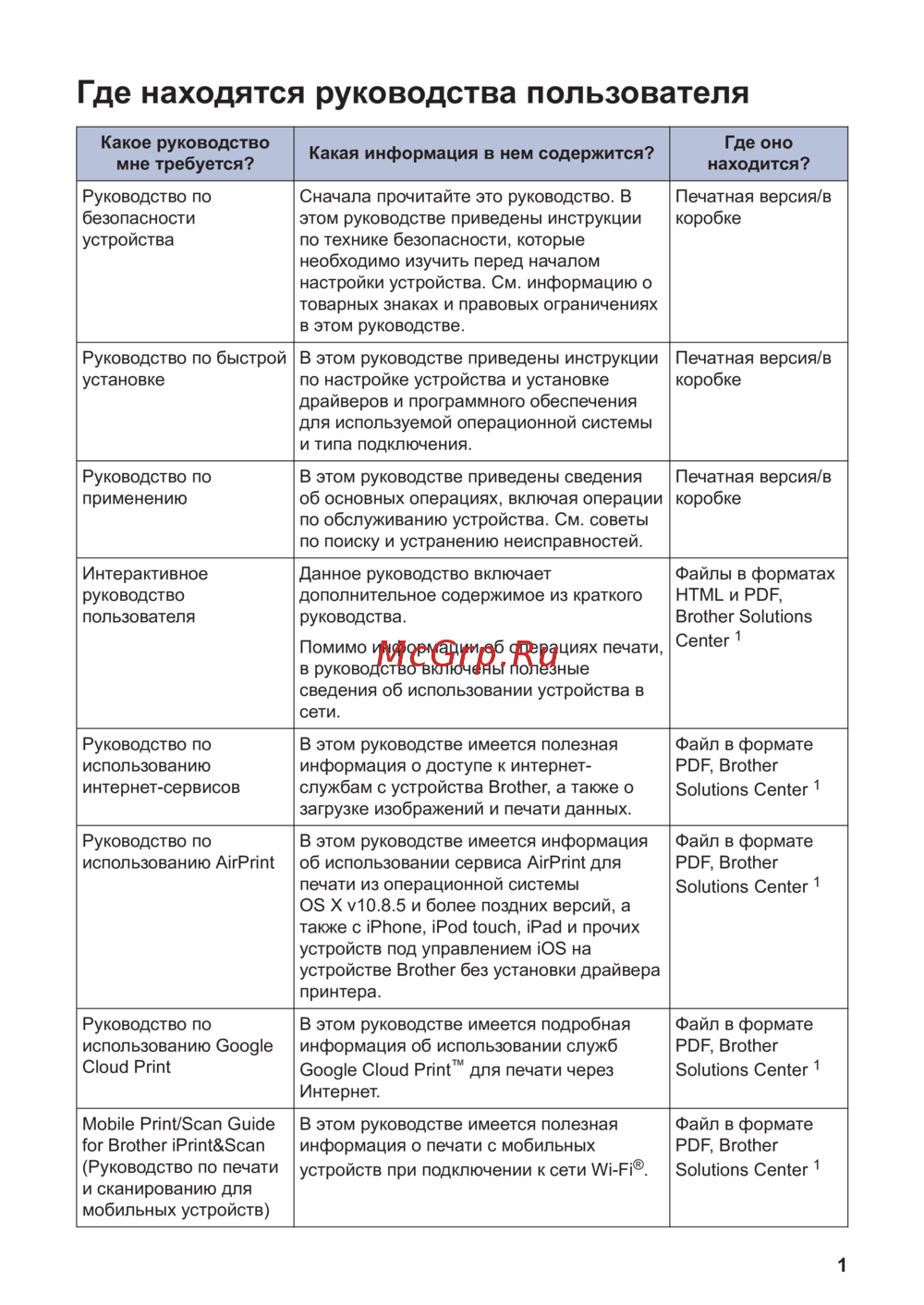 Где находятся руководства пользователя

| Какое руководство мне требуется? | Какая информация в нем содержится? | Где оно находится? |
|---|---|---|
| Руководство по безопасности устройства | Сначала прочитайте это руководство. В этом руководстве приведены инструкции по технике безопасности, которые необходимо изучить перед началом настройки устройства. См. информацию о товарных знаках и правовых ограничениях в этом руководстве. | Печатная версия/в коробке |
| Руководство по быстрой установке | В этом руководстве приведены инструкции по настройке устройства и установке драйверов и программного обеспечения для используемой операционной системы и типа подключения. | Печатная версия/в коробке |
| Руководство по применению | В этом руководстве приведены сведения об основных операциях, включая операции по обслуживанию устройства. См. советы по поиску и устранению неисправностей. | Печатная версия/в коробке |
| Интерактивное руководство пользователя | Данное руководство включает дополнительное содержимое из краткого руководства. Помимо информации об операциях печати, в руководство включены полезные сведения об использовании устройства в сети. | Файлы в форматах HTML и PDF, Brother Solutions Center $^1$ |
| Руководство по использованию интернет-сервисов | В этом руководстве имеется полезная информация о доступе к интернет-службам с устройства Brother, а также о загрузке изображений и печати данных. | Файл в формате PDF, Brother Solutions Center $^1$ |
| Руководство по использованию AirPrint | В этом руководстве имеется информация об использовании сервиса AirPrint для печати из операционной системы OS X v10.8.5 и более поздних версий, а также с iPhone, iPod touch, iPad и прочих устройств под управлением iOS на устройстве Brother без установки драйвера принтера. | Файл в формате PDF, Brother Solutions Center $^1$ |
| Руководство по использованию Google Cloud Print | В этом руководстве имеется подробная информация об использовании служб Google Cloud Print™ для печати через Интернет. | Файл в формате PDF, Brother Solutions Center $^1$ |
| Mobile Print/Scan Guide for Brother iPrint&Scan (Руководство по печати и сканированию для мобильных устройств) | В этом руководстве имеется полезная информация о печати с мобильных устройств при подключении к сети Wi-Fi®. | Файл в формате PDF, Brother Solutions Center $^1$ |

McGrp.Ru

1